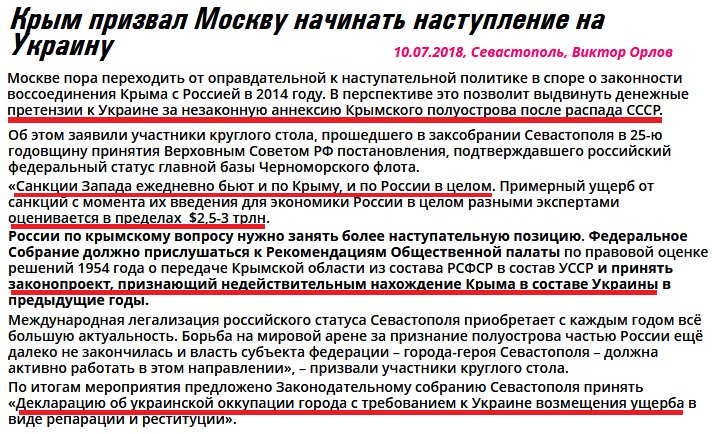 Крым призвал Москву начинать наступление на Украину

10.07.2018, Севастополь, Виктор Орлов

Москве пора переходить от оправдательной к наступательной политике в споре о законности воссоединения Крыма с Россией в 2014 году. В перспективе это позволит выдвинуть денежные претензии к Украине за незаконную аннексию Крымского полуострова после распада СССР.

Об этом заявили участники круглого стола, прошедшего в заксобрании Севастополя в 25-ю годовщину принятия Верховным Советом РФ постановления, подтверждавшего российский федеральный статус главной базы Черноморского флота.

«Санкции Запада ежедневно бьют и по Крыму, и по России в целом. Примерный ущерб от санкций с момента их введения для экономики России в целом разными экспертами оценивается в пределах $2,5-3 трлн.

России по крымскому вопросу нужно занять более наступательную позицию. Федеральное Собрание должно прислушаться к Рекомендациям Общественной палаты по правовой оценке решений 1954 года о передаче Крымской области из состава РСФСР в состав УССР и принять законопроект, признающий недействительным нахождение Крыма в составе Украины в предыдущие годы.

Международная легализация российского статуса Севастополя приобретает с каждым годом всё большую актуальность. Борьба на мировой арене за признание полуострова частью России ещё далеко не закончилась и власть субъекта федерации – города-героя Севастополя – должна активно работать в этом направлении», – призвали участники круглого стола.

По итогам мероприятия предложено Законодательному собранию Севастополя принять «Декларацию об украинской оккупации города с требованием к Украине возмещения ущерба в виде репарации и реституции».